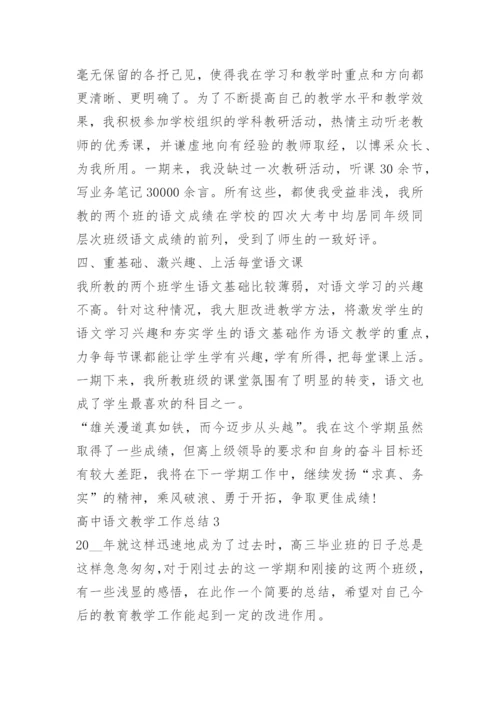 毫无保留的各抒己见，使得我在学习和教学时重点和方向都更清晰、更明确了。为了不断提高自己的教学水平和教学效果，我积极参加学校组织的学科教研活动，热情主动听老教师的优秀课，并谦虚地向有经验的教师取经，以博采众长、为我所用。一期来，我没缺过一次教研活动，听课 30 余节，写业务笔记 30000 余言。所有这些，都使我受益非浅，我所教的两个班的语文成绩在学校的四次大考中均居同年级同层次班级语文成绩的前列，受到了师生的一致好评。
四、重基础、激兴趣、上活每堂语文课
我所教的两个班学生语文基础比较薄弱，对语文学习的兴趣不高。针对这种情况，我大胆改进教学方法，将激发学生的语文学习兴趣和夯实学生的语文基础作为语文教学的重点，力争每节课都能让学生学有兴趣，学有所得，把每堂课上活。一期下来，我所教班级的课堂氛围有了明显的转变，语文也成了学生最喜欢的科目之一。
“雄关漫道真如铁，而今迈步从头越”。我在这个学期虽然取得了一些成绩，但离上级领导的要求和自身的奋斗目标还有较大差距，我将在下一学期工作中，继续发扬“求真、务实”的精神，乘风破浪、勇于开拓，争取更佳成绩！
高中语文教学工作总结 3
20__年就这样迅速地成为了过去时，高三毕业班的日子总是这样急急匆匆，对于刚过去的这一学期和刚接的这两个班级，有一些浅显的感悟，在此作一个简要的总结，希望对自己今后的教育教学工作能起到一定的改进作用。